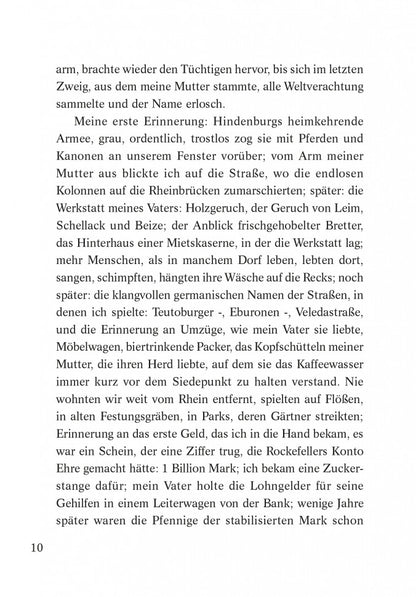 arm, brachte wieder den Tüchtigen hervor, bis sich im letzten Zweig, aus dem meine Mutter stammte, alle Weltverachtung sammelte und der Name erlosch.

Meine erste Erinnerung: Hindenburgs heimkehrende Armee, grau, ordentlich, trostlos zog sie mit Pferden und Kanonen an unserem Fenster vorüber; vom Arm meiner Mutter aus blickte ich auf die Straße, wo die endlosen Kolonnen auf die Rheinbrücken zumarschierten; später: die Werkstatt meines Vaters: Holzgeruch, der Geruch von Leim, Schellack und Beize; der Anblick frischgehobelter Bretter, das Hinterhaus einer Mietskaserne, in der die Werkstatt lag; mehr Menschen, als in manchem Dorf leben, lebten dort, sangen, schimpften, hängten ihre Wäsche auf die Recks; noch später: die klangvollen germanischen Namen der Straßen, in denen ich spielte: Teutoburger -, Eburonen -, Veledastraße, und die Erinnerung an Umzüge, wie mein Vater sie liebte, Möbelwagen, biertrinkende Packer, das Kopfschütteln meiner Mutter, die ihren Herd liebte, auf dem sie das Kaffeewasser immer kurz vor dem Siedepunkt zu halten verstand. Nie wohnten wir weit vom Rhein entfernt, spielten auf Flößen, in alten Festungsgräben, in Parks, deren Gärtner streikten; Erinnerung an das erste Geld, das ich in die Hand bekam, es war ein Schein, der eine Ziffer trug, die Rockefellers Konto Ehre gemacht hätte: 1 Billion Mark; ich bekam eine Zuckerstange dafür; mein Vater holte die Lohngelder für seine Gehilfen in einem Leiterwagen von der Bank; wenige Jahre später waren die Pfennige der stabilisierten Mark schon

10